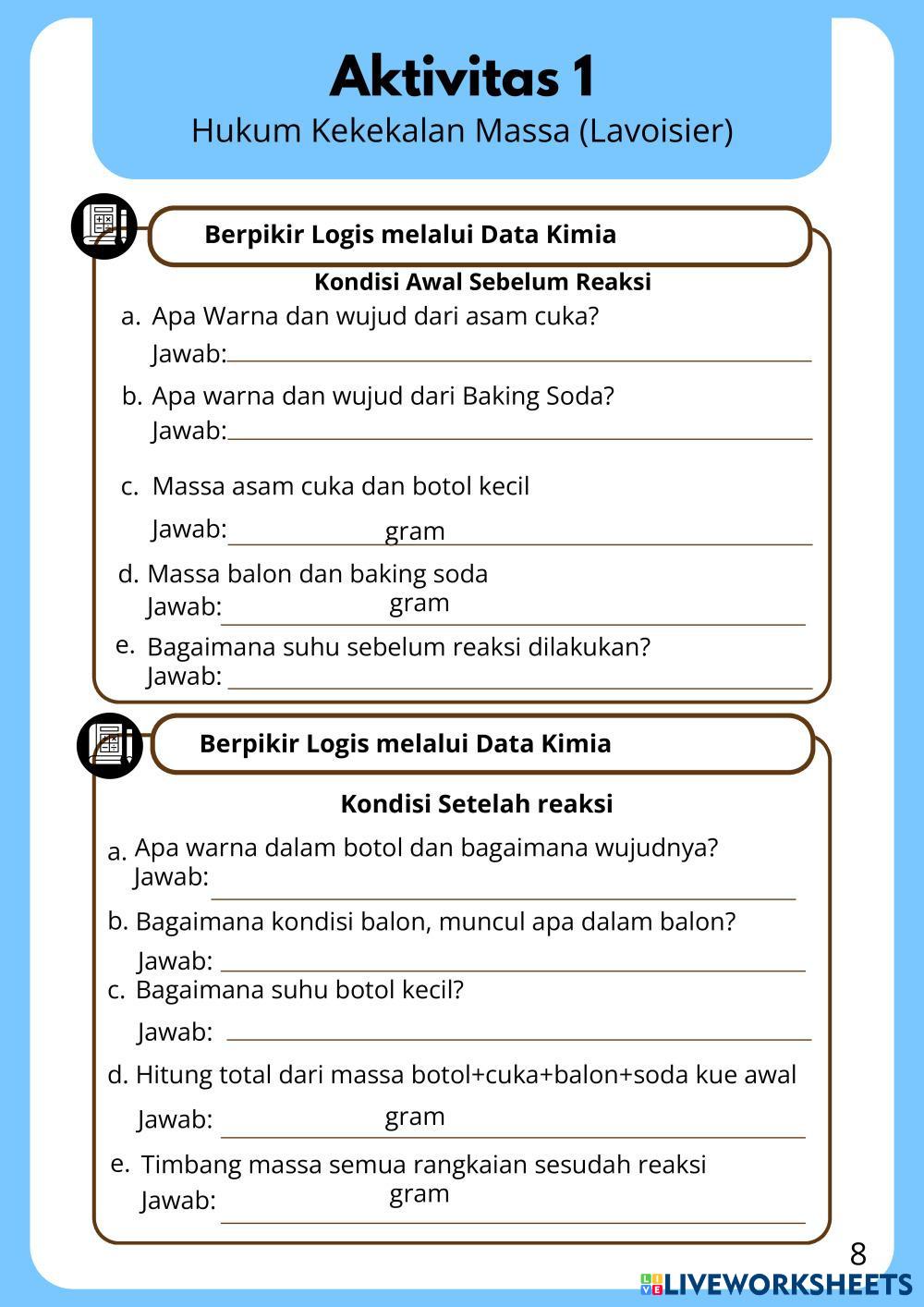 Aktivitas 1
Hukum Kekekalan Massa (Lavoisier)

Berpikir Logis melalui Data Kimia

Kondisi Awal Sebelum Reaksi

a. Apa Warna dan wujud dari asam cuka?
Jawab:

b. Apa warna dan wujud dari Baking Soda?
Jawab:

c. Massa asam cuka dan botol kecil
Jawab: gram

d. Massa balon dan baking soda
Jawab: gram

e. Bagaimana suhu sebelum reaksi dilakukan?
Jawab:

Berpikir Logis melalui Data Kimia

Kondisi Setelah reaksi

a. Apa warna dalam botol dan bagaimana wujudnya?
Jawab:

b. Bagaimana kondisi balon, muncul apa dalam balon?
Jawab:

c. Bagaimana suhu botol kecil?
Jawab:

d. Hitung total dari massa botol+cuka+balon+soda kue awal
Jawab: gram

e. Timbang massa semua rangkaian sesudah reaksi
Jawab: gram

8

LIVEWORKSHEETS